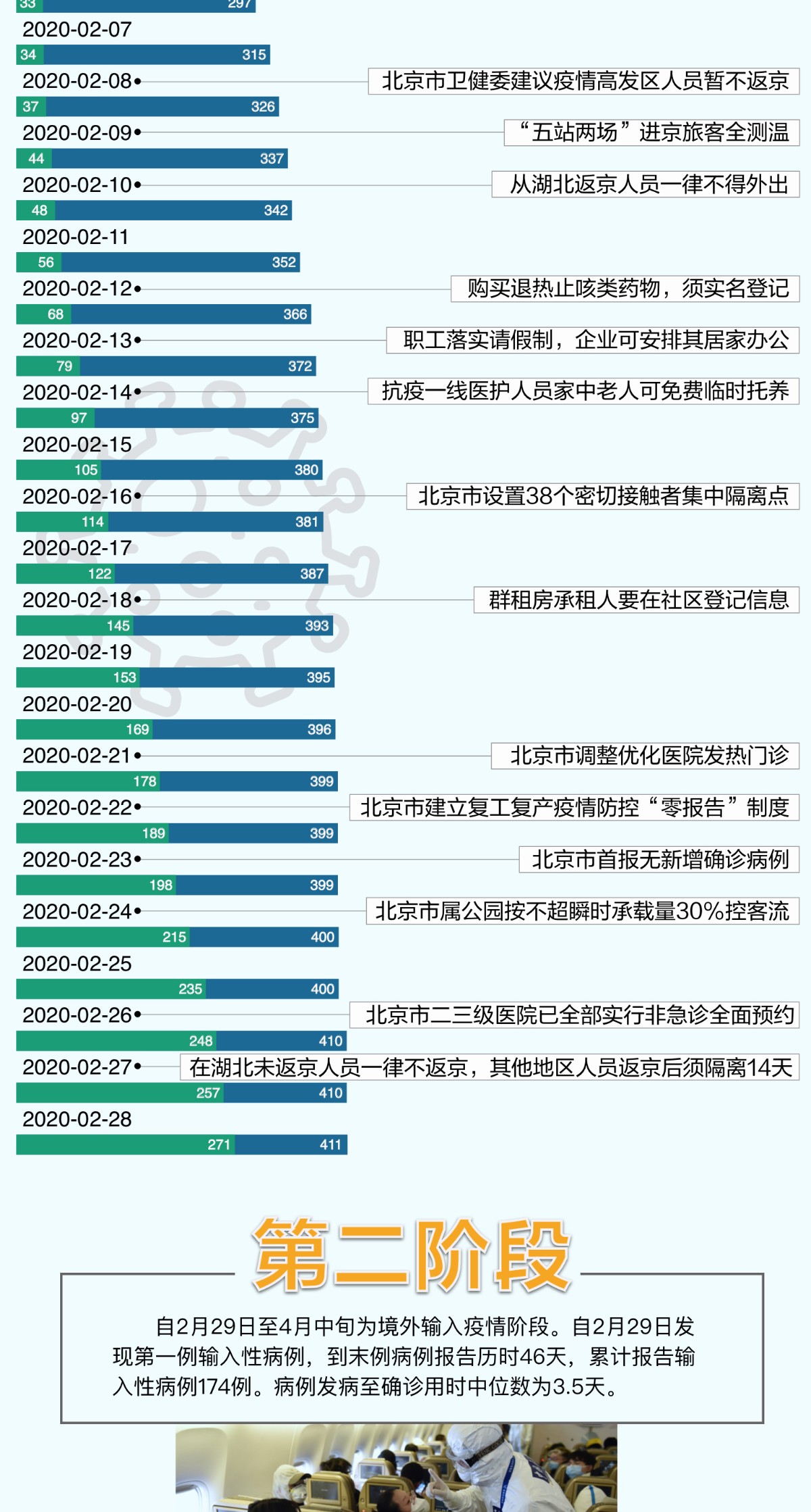 33 297

2020-02-07

34 315

2020-02-08 北京市卫健委建议疫情高发区人员暂不返京

37 326

2020-02-09 “五站两场”进京旅客全测温

44 337

2020-02-10 从湖北返京人员一律不得外出

48 342

2020-02-11

56 352

2020-02-12 购买退热止咳类药物，须实名登记

68 366

2020-02-13 职工落实请假制，企业可安排其居家办公

79 372

2020-02-14 抗疫一线医护人员家中老人可免费临时托养

97 375

2020-02-15

105 380

2020-02-16 北京市设置38个密切接触者集中隔离点

114 381

2020-02-17

122 387

2020-02-18 群租房承租人要在社区登记信息

145 393

2020-02-19

153 395

2020-02-20

169 396

2020-02-21 北京市调整优化医院发热门诊

178 399

2020-02-22 北京市建立复工复产疫情防控“零报告”制度

189 399

2020-02-23 北京市首报无新增确诊病例

198 399

2020-02-24 北京市属公园按不超瞬时承载量30%控客流

215 400

2020-02-25

235 400

2020-02-26 北京市二三级医院已全部实行非急诊全面预约

248 410

2020-02-27 在湖北未返京人员一律不返京，其他地区人员返京后须隔离14天

257 410

2020-02-28

271 411

第二阶段

自2月29日至4月中旬为境外输入疫情阶段。自2月29日发现第一例输入性病例，到末例病例报告历时46天，累计报告输入性病例174例。病例发病至确诊用时中位数为3.5天。